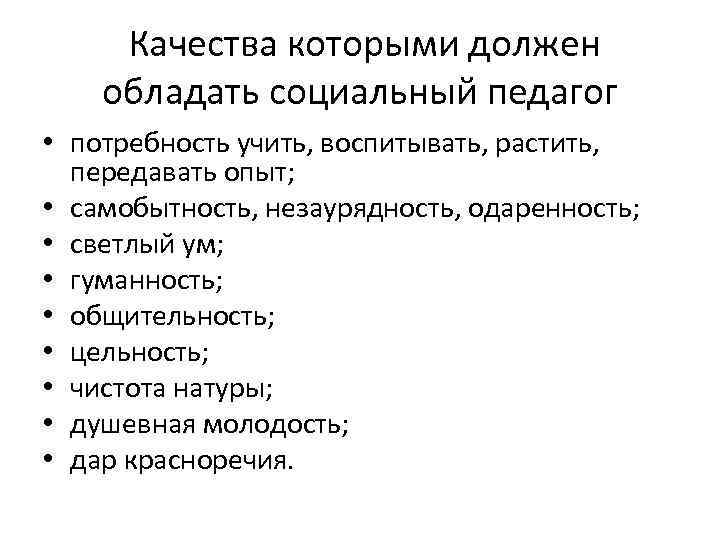 Качества которыми должен обладать социальный педагог

• потребность учить, воспитывать, растить, передавать опыт;
• самобытность, незаурядность, одаренность;
• светлый ум;
• гуманность;
• общительность;
• цельность;
• чистота натуры;
• душевная молодость;
• дар красноречия.